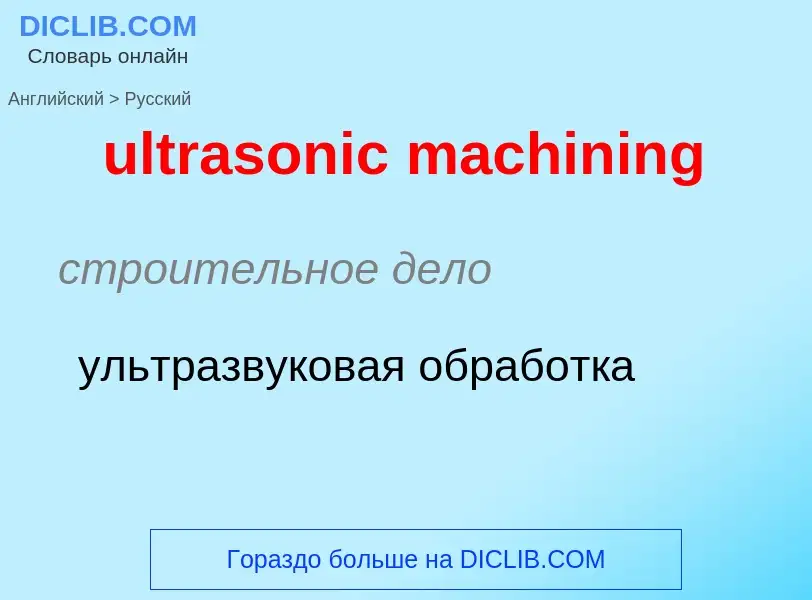 DICLIB.COM
Словарь онлайн

Английский > Русский

ultrasonic machining

строительное дело

ультразвуковая обработка

Гораздо больше на DICLIB.COM